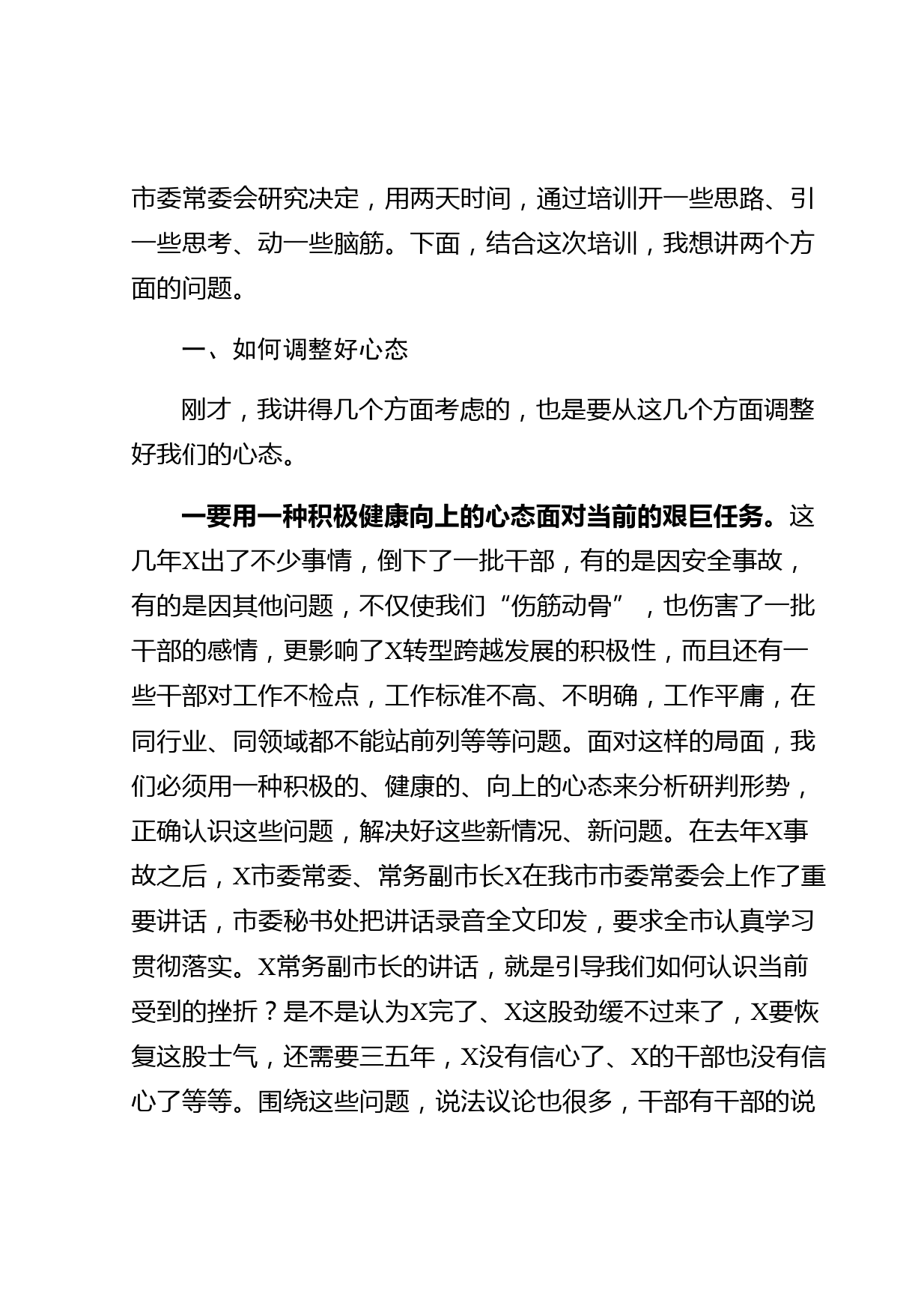 市委常委会研究决定，用两天时间，通过培训开一些思路、引一些思考、动一些脑筋。下面，结合这次培训，我想讲两个方面的问题。

一、如何调整好心态

刚才，我讲得几个方面考虑的，也是要从这几个方面调整好我们的心态。

一要用一种积极健康向上的心态面对当前的艰巨任务。这几年X出了不少事情，倒下了一批干部，有的是因安全事故，有的是因其他问题，不仅使我们“伤筋动骨”，也伤害了一批干部的感情，更影响了X转型跨越发展的积极性，而且还有一些干部对工作不检点，工作标准不高、不明确，工作平庸，在同行业、同领域都不能站前列等等问题。面对这样的局面，我们必须用一种积极的、健康的、向上的心态来分析研判形势，正确认识这些问题，解决好这些新情况、新问题。在去年X事故之后，X市委常委、常务副市长X在我市市委常委会上作了重要讲话，市委秘书处把讲话录音全文印发，要求全市认真学习贯彻落实。X常务副市长的讲话，就是引导我们如何认识当前受到的挫折？是不是认为X完了、X这股劲缓不过来了，X要恢复这股士气，还需要三五年，X没有信心了、X的干部也没有信心了等等。围绕这些问题，说法议论也很多，干部有干部的说